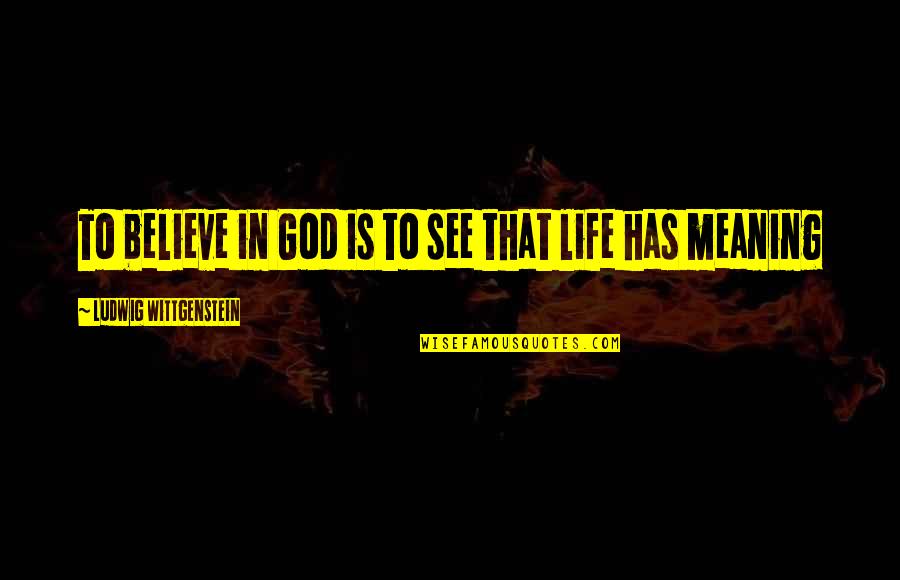 TO BELIEVE IN GOD IS TO SEE THAT LIFE HAS MEANING

~ LUDWIG WITTGENSTEIN

WISEFAMOUSQUOTES.COM